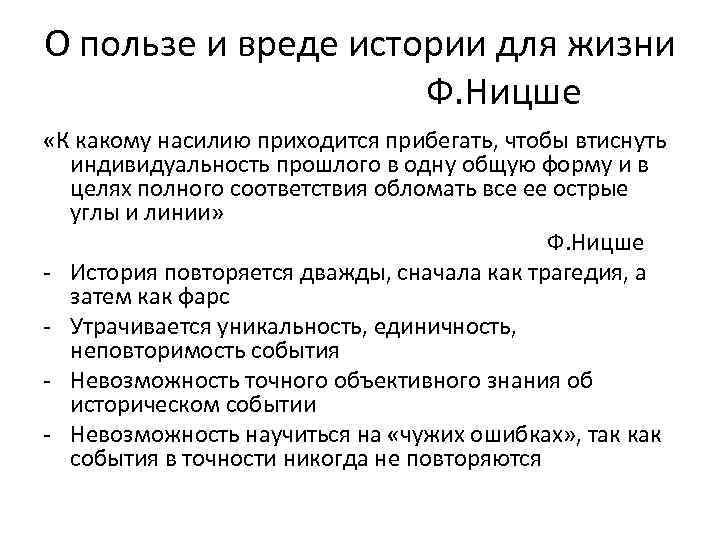 О пользе и вреде истории для жизни
Ф.Ницше

«К какому насилию приходится прибегать, чтобы втиснуть индивидуальность прошлого в одну общую форму и в целях полного соответствия обломать все ее острые углы и линии»

Ф.Ницше

- История повторяется дважды, сначала как трагедия, а затем как фарс
- Утрачивается уникальность, единичность, неповторимость события
- Невозможность точного объективного знания об историческом событии
- Невозможность научиться на «чужих ошибках», так как события в точности никогда не повторяются